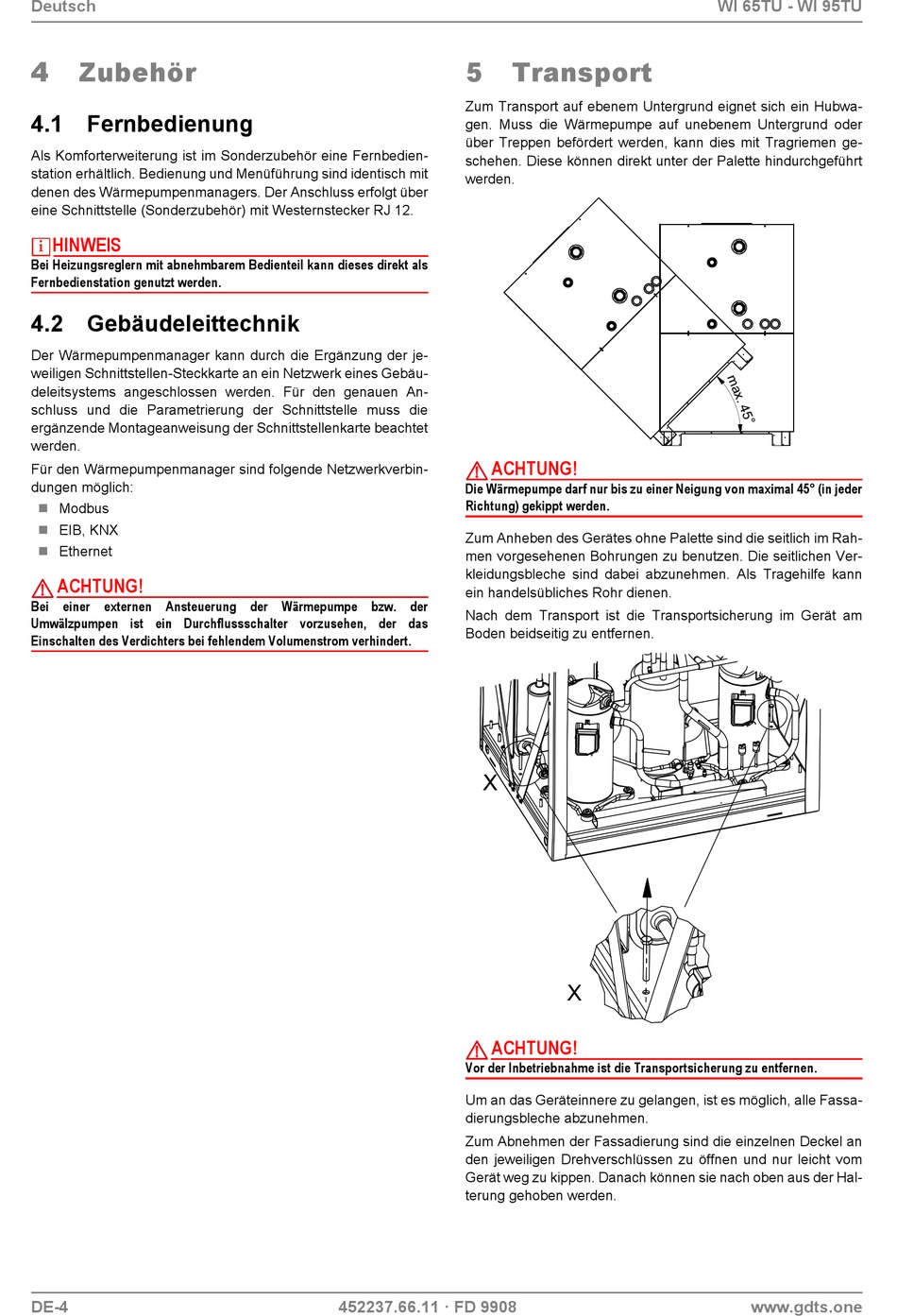 Deutsch

WI 65TU - WI 95TU

4 Zubehör

4.1 Fernbedienung

Als Komforterweiterung ist im Sonderzubehör eine Fernbedienstation erhältlich. Bedienung und Menüführung sind identisch mit denen des Wärmepumpenmanagers. Der Anschluss erfolgt über eine Schnittstelle (Sonderzubehör) mit Westernstecker RJ 12.

i HINWEIS
Bei Heizungsreglern mit abnehmbarem Bedienteil kann dieses direkt als Fernbedienstation genutzt werden.

4.2 Gebäudeleittechnik

Der Wärmepumpenmanager kann durch die Ergänzung der jeweiligen Schnittstellen-Steckkarte an ein Netzwerk eines Gebäudeleitsystems angeschlossen werden. Für den genauen Anschluss und die Parametrierung der Schnittstelle muss die ergänzende Montageanweisung der Schnittstellenkarte beachtet werden.

Für den Wärmepumpenmanager sind folgende Netzwerkverbindungen möglich:

Modbus
EIB, KNX
Ethernet

ACHTUNG!
Bei einer externen Ansteuerung der Wärmepumpe bzw. der Umwälzpumpen ist ein Durchflussschalter vorzusehen, der das Einschalten des Verdichters bei fehlendem Volumenstrom verhindert.

5 Transport

Zum Transport auf ebenem Untergrund eignet sich ein Hubwagen. Muss die Wärmepumpe auf unebenem Untergrund oder über Treppen befördert werden, kann dies mit Tragriemen geschehen. Diese können direkt unter der Palette hindurchgeführt werden.

max. 45°

ACHTUNG!
Die Wärmepumpe darf nur bis zu einer Neigung von maximal 45° (in jeder Richtung) gekippt werden.

Zum Anheben des Gerätes ohne Palette sind die seitlich im Rahmen vorgesehenen Bohrungen zu benutzen. Die seitlichen Verkleidungsbleche sind dabei abzunehmen. Als Tragehilfe kann ein handelsübliches Rohr dienen.

Nach dem Transport ist die Transportsicherung im Gerät am Boden beidseitig zu entfernen.

X

X

ACHTUNG!
Vor der Inbetriebnahme ist die Transportsicherung zu entfernen.

Um an das Geräteinnere zu gelangen, ist es möglich, alle Fassadierungsbleche abzunehmen.

Zum Abnehmen der Fassadierung sind die einzelnen Deckel an den jeweiligen Drehverschlüssen zu öffnen und nur leicht vom Gerät weg zu kippen. Danach können sie nach oben aus der Halterung gehoben werden.

DE-4

452237.66.11 · FD 9908

www.gdts.one